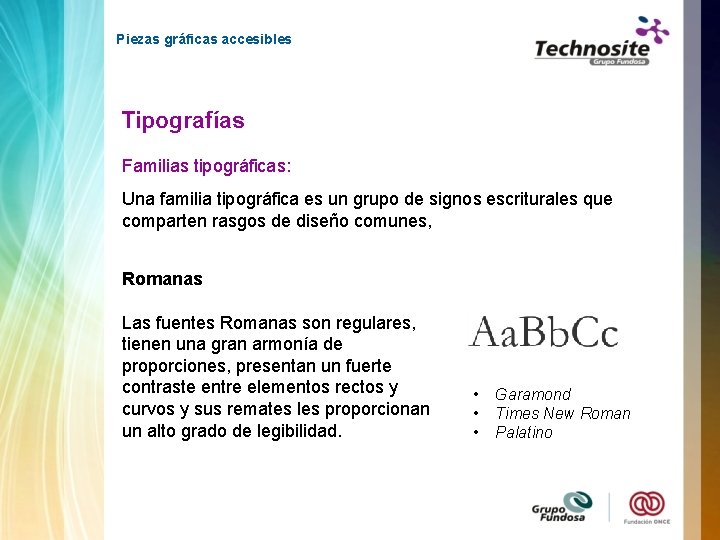 Piezas gráficas accesibles

Technosite
Grupo Fundosa

Tipografías

Familias tipográficas:

Una familia tipográfica es un grupo de signos escriturales que comparten rasgos de diseño comunes,

Romanas

Las fuentes Romanas son regulares, tienen una gran armonía de proporciones, presentan un fuerte contraste entre elementos rectos y curvos y sus remates les proporcionan un alto grado de legibilidad.

AaBbCc

• Garamond
• Times New Roman
• Palatino

Grupo Fundosa

Fundación ONCE